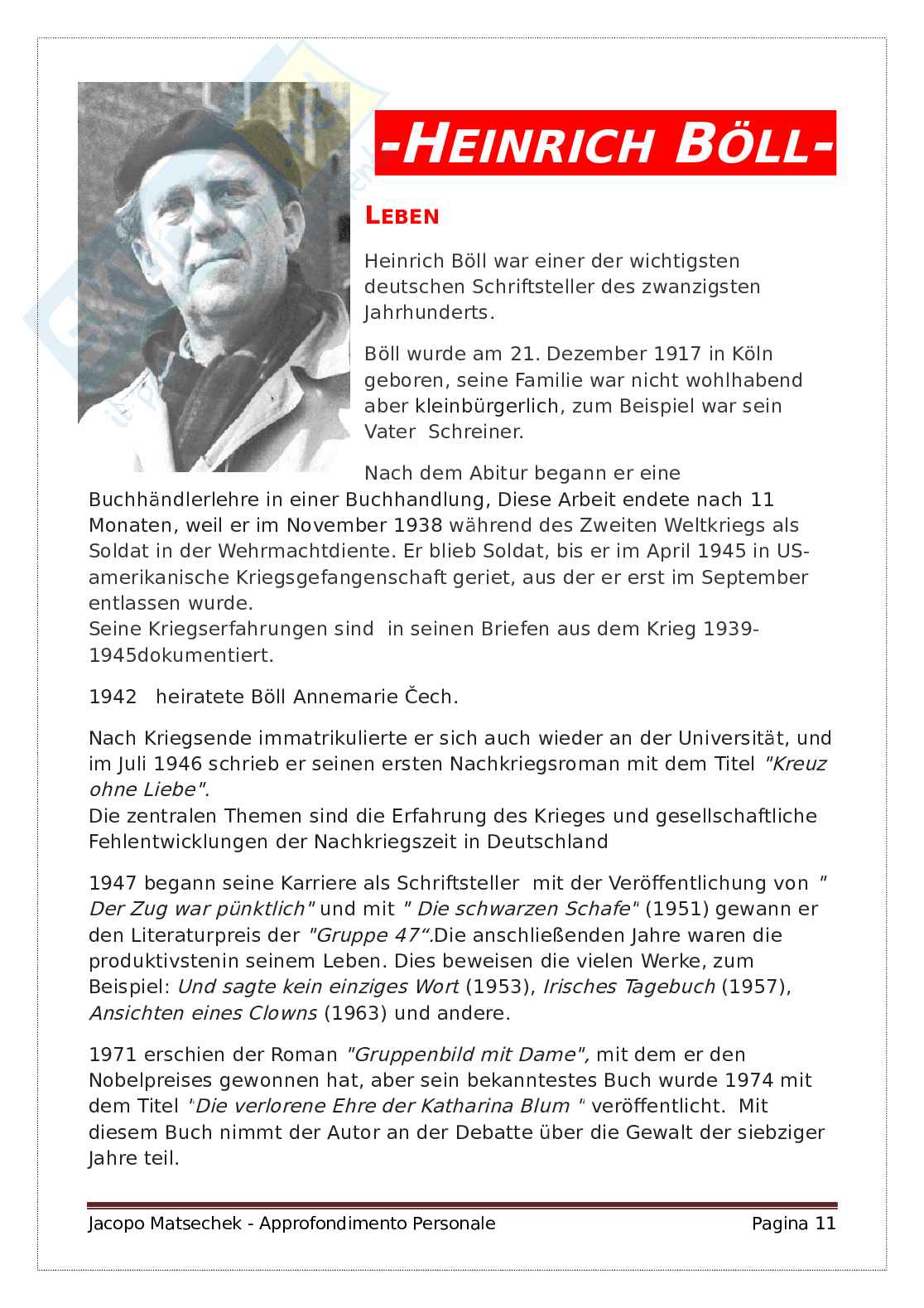 -HEINRICH BÖLL-

LEBEN

Heinrich Böll war einer der wichtigsten deutschen Schriftsteller des zwanzigsten Jahrhunderts.

Böll wurde am 21. Dezember 1917 in Köln geboren, seine Familie war nicht wohlhabend aber kleinbürgerlich, zum Beispiel war sein Vater Schreiner.

Nach dem Abitur begann er eine Buchhändlerlehre in einer Buchhandlung, Diese Arbeit endete nach 11 Monaten, weil er im November 1938 während des Zweiten Weltkriegs als Soldat in der Wehrmachtdiente. Er blieb Soldat, bis er im April 1945 in US-amerikanische Kriegsgefangenschaft geriet, aus der er erst im September entlassen wurde.
Seine Kriegserfahrungen sind in seinen Briefen aus dem Krieg 1939-1945dokumentiert.

1942 heiratete Böll Annemarie Čech.

Nach Kriegsende immatrikulierte er sich auch wieder an der Universität, und im Juli 1946 schrieb er seinen ersten Nachkriegsroman mit dem Titel "Kreuz ohne Liebe".
Die zentralen Themen sind die Erfahrung des Krieges und gesellschaftliche Fehlentwicklungen der Nachkriegszeit in Deutschland

1947 begann seine Karriere als Schriftsteller mit der Veröffentlichung von " Der Zug war pünktlich" und mit " Die schwarzen Schafe" (1951) gewann er den Literaturpreis der "Gruppe 47".Die anschließenden Jahre waren die produktivstenin seinem Leben. Dies beweisen die vielen Werke, zum Beispiel: Und sagte kein einziges Wort (1953), Irisches Tagebuch (1957), Ansichten eines Clowns (1963) und andere.

1971 erschien der Roman "Gruppenbild mit Dame", mit dem er den Nobelpreises gewonnen hat, aber sein bekanntestes Buch wurde 1974 mit dem Titel 'Die verlorene Ehre der Katharina Blum " veröffentlicht. Mit diesem Buch nimmt der Autor an der Debatte über die Gewalt der siebziger Jahre teil.

Jacopo Matsechek - Approfondimento Personale Pagina 11